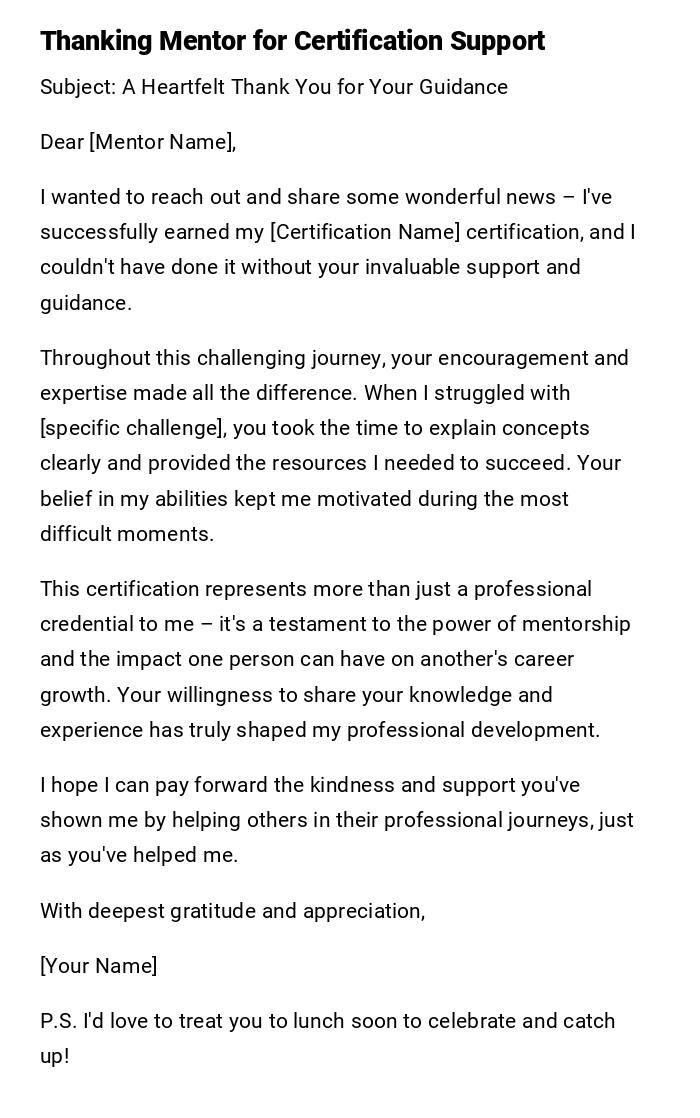 Thanking Mentor for Certification Support

Subject: A Heartfelt Thank You for Your Guidance

Dear [Mentor Name],

I wanted to reach out and share some wonderful news – I've successfully earned my [Certification Name] certification, and I couldn't have done it without your invaluable support and guidance.

Throughout this challenging journey, your encouragement and expertise made all the difference. When I struggled with [specific challenge], you took the time to explain concepts clearly and provided the resources I needed to succeed. Your belief in my abilities kept me motivated during the most difficult moments.

This certification represents more than just a professional credential to me – it's a testament to the power of mentorship and the impact one person can have on another's career growth. Your willingness to share your knowledge and experience has truly shaped my professional development.

I hope I can pay forward the kindness and support you've shown me by helping others in their professional journeys, just as you've helped me.

With deepest gratitude and appreciation,

[Your Name]

P.S. I'd love to treat you to lunch soon to celebrate and catch up!